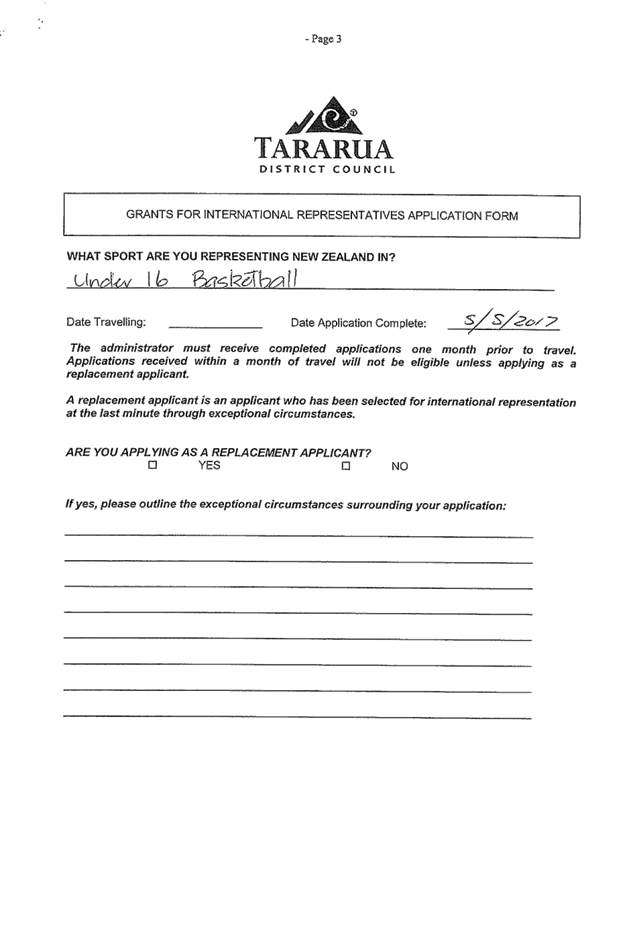 - Page 3

TARARUA
DISTRICT COUNCIL

GRANTS FOR INTERNATIONAL REPRESENTATIVES APPLICATION FORM

WHAT SPORT ARE YOU REPRESENTING NEW ZEALAND IN?

Under 16 Basketball

Date Travelling: ____________ Date Application Complete: 5/5/2017

The administrator must receive completed applications one month prior to travel. Applications received within a month of travel will not be eligible unless applying as a replacement applicant.

A replacement applicant is an applicant who has been selected for international representation at the last minute through exceptional circumstances.

ARE YOU APPLYING AS A REPLACEMENT APPLICANT?
☐ YES ☐ NO

If yes, please outline the exceptional circumstances surrounding your application: